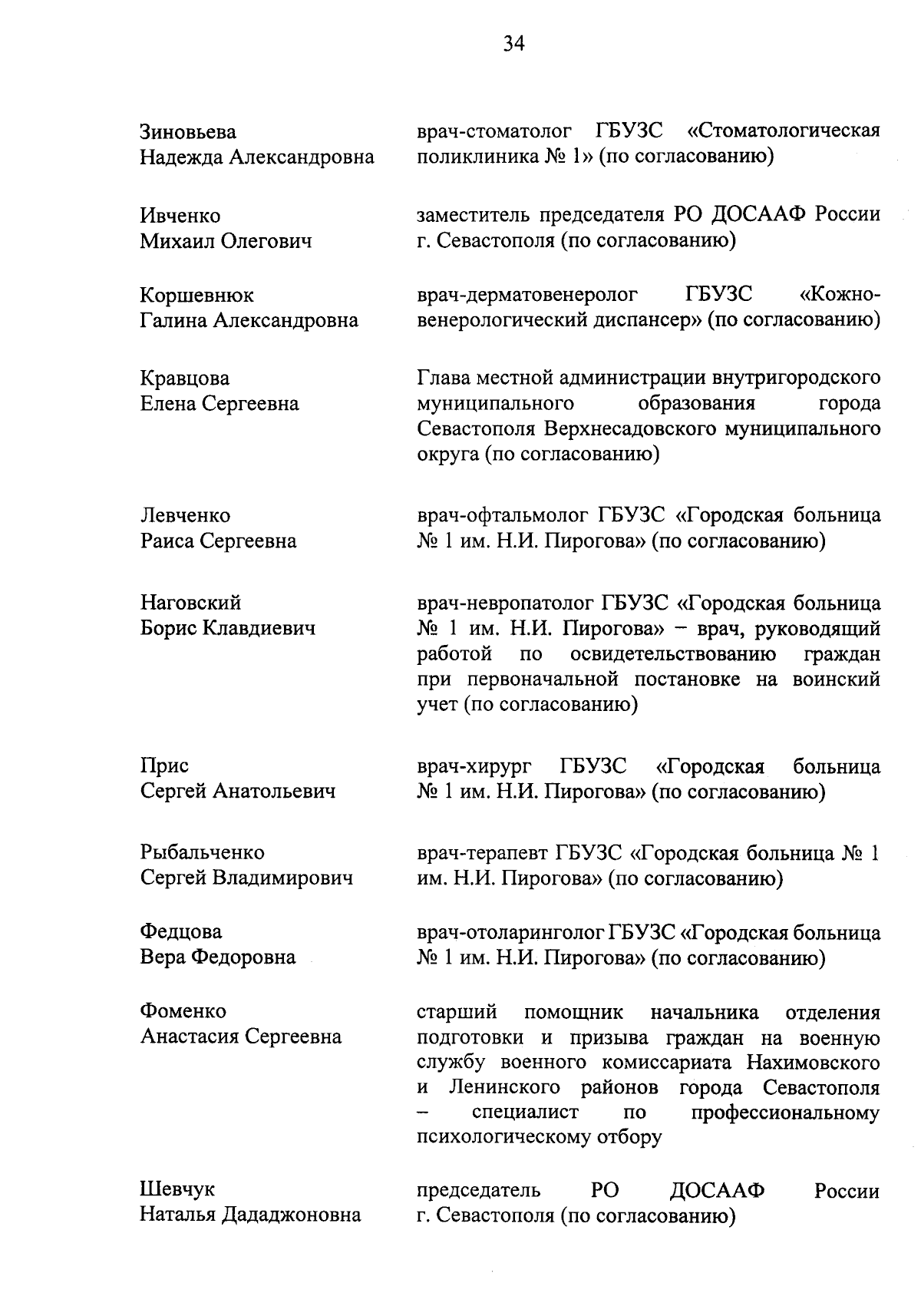 34

Зиновьева Надежда Александровна

врач-стоматолог ГБУЗС «Стоматологическая поликлиника № 1» (по согласованию)

Ивченко Михаил Олегович

заместитель председателя РО ДОСААФ России г. Севастополя (по согласованию)

Коршевнюк Галина Александровна

врач-дерматовенеролог ГБУЗС «Кожно-венерологический диспансер» (по согласованию)

Кравцова Елена Сергеевна

Глава местной администрации внутригородского муниципального образования города Севастополя Верхнесадовского муниципального округа (по согласованию)

Левченко Раиса Сергеевна

врач-офтальмолог ГБУЗС «Городская больница № 1 им. Н.И. Пирогова» (по согласованию)

Наговский Борис Клавдиевич

врач-невропатолог ГБУЗС «Городская больница № 1 им. Н.И. Пирогова» – врач, руководящий работой по освидетельствованию граждан при первоначальной постановке на воинский учет (по согласованию)

Прис Сергей Анатольевич

врач-хирург ГБУЗС «Городская больница № 1 им. Н.И. Пирогова» (по согласованию)

Рыбальченко Сергей Владимирович

врач-терапевт ГБУЗС «Городская больница № 1 им. Н.И. Пирогова» (по согласованию)

Федцова Вера Федоровна

врач-отоларинголог ГБУЗС «Городская больница № 1 им. Н.И. Пирогова» (по согласованию)

Фоменко Анастасия Сергеевна

старший помощник начальника отделения подготовки и призыва граждан на военную службу военного комиссариата Нахимовского и Ленинского районов города Севастополя – специалист по профессиональному психологическому отбору

Шевчук Наталья Дададжоновна

председатель РО ДОСААФ России г. Севастополя (по согласованию)